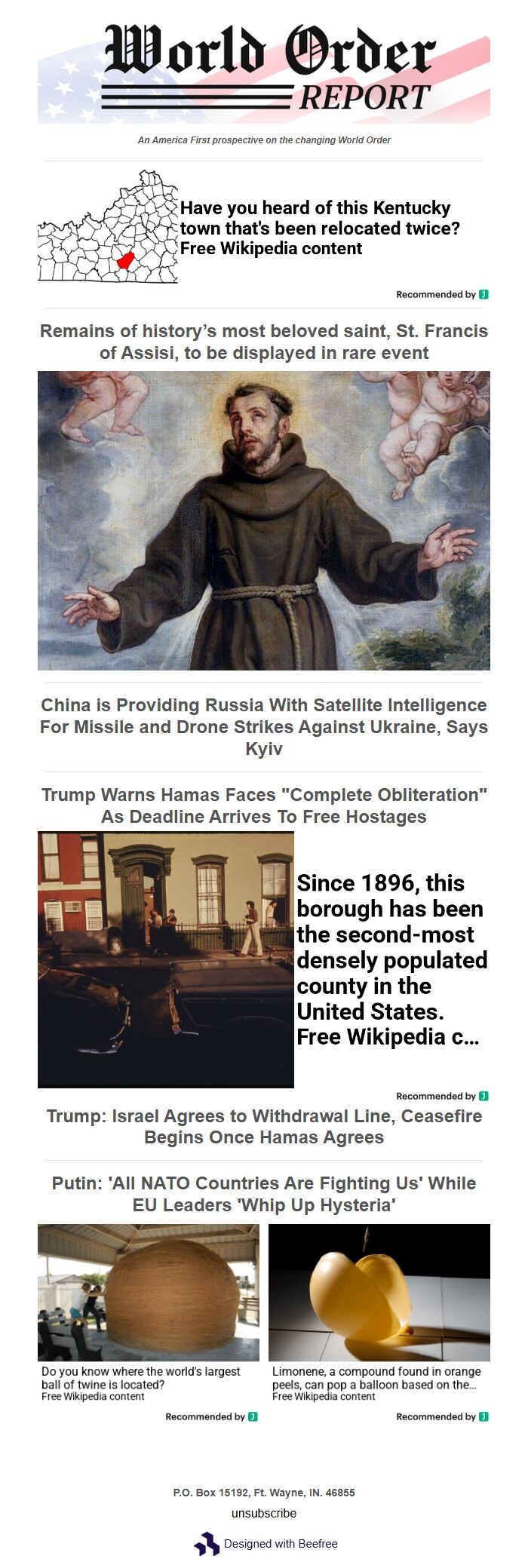 World Order
REPORT

An America First prospective on the changing World Order

Have you heard of this Kentucky town that's been relocated twice? Free Wikipedia content

Recommended by

Remains of history's most beloved saint, St. Francis of Assisi, to be displayed in rare event

China is Providing Russia With Satellite Intelligence For Missile and Drone Strikes Against Ukraine, Says Kyiv

Trump Warns Hamas Faces "Complete Obliteration" As Deadline Arrives To Free Hostages

Since 1896, this borough has been the second-most densely populated county in the United States. Free Wikipedia c...

Recommended by

Trump: Israel Agrees to Withdrawal Line, Ceasefire Begins Once Hamas Agrees

Putin: 'All NATO Countries Are Fighting Us' While EU Leaders 'Whip Up Hysteria'

Do you know where the world's largest ball of twine is located?
Free Wikipedia content

Recommended by

Limonene, a compound found in orange peels, can pop a balloon based on the...
Free Wikipedia content

Recommended by

P.O. Box 15192, Ft. Wayne, IN. 46855

unsubscribe

Designed with Beefree